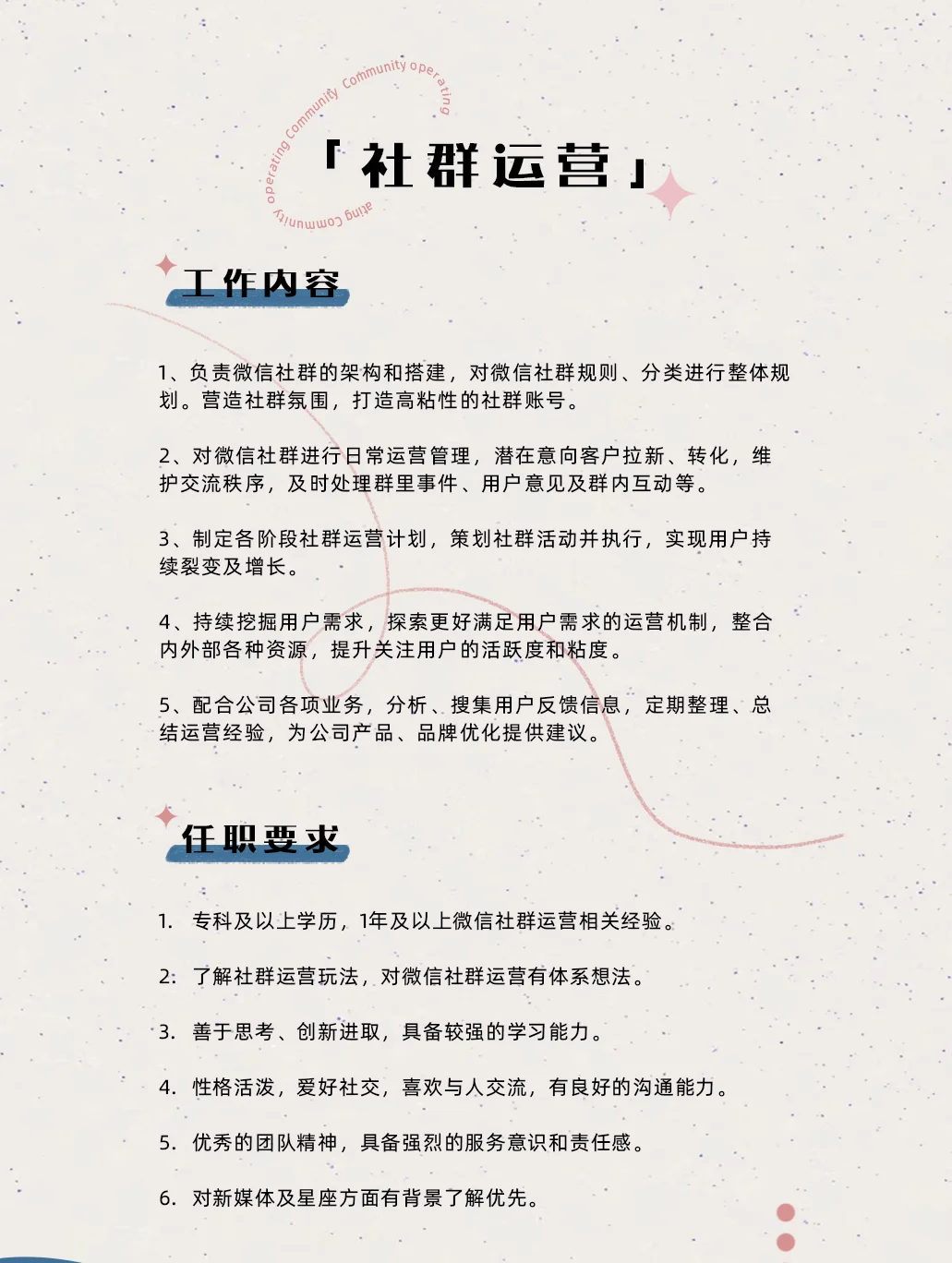 operating Community Community operating Community operating

「社群运营」

工作内容

1、负责微信社群的架构和搭建，对微信社群规则、分类进行整体规划。营造社群氛围，打造高粘性的社群账号。

2、对微信社群进行日常运营管理，潜在意向客户拉新、转化，维护交流秩序，及时处理群里事件、用户意见及群内互动等。

3、制定各阶段社群运营计划，策划社群活动并执行，实现用户持续裂变及增长。

4、持续挖掘用户需求，探索更好满足用户需求的运营机制，整合内外部各种资源，提升关注用户的活跃度和粘度。

5、配合公司各项业务，分析、搜集用户反馈信息，定期整理、总结运营经验，为公司产品、品牌优化提供建议。

任职要求

1. 专科及以上学历，1年及以上微信社群运营相关经验。

2. 了解社群运营玩法，对微信社群运营有体系想法。

3. 善于思考、创新进取，具备较强的学习能力。

4. 性格活泼，爱好社交，喜欢与人交流，有良好的沟通能力。

5. 优秀的团队精神，具备强烈的服务意识和责任感。

6. 对新媒体及星座方面有背景了解优先。